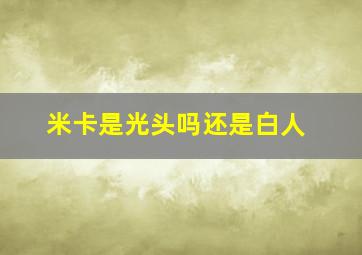 米卡是光头吗还是白人